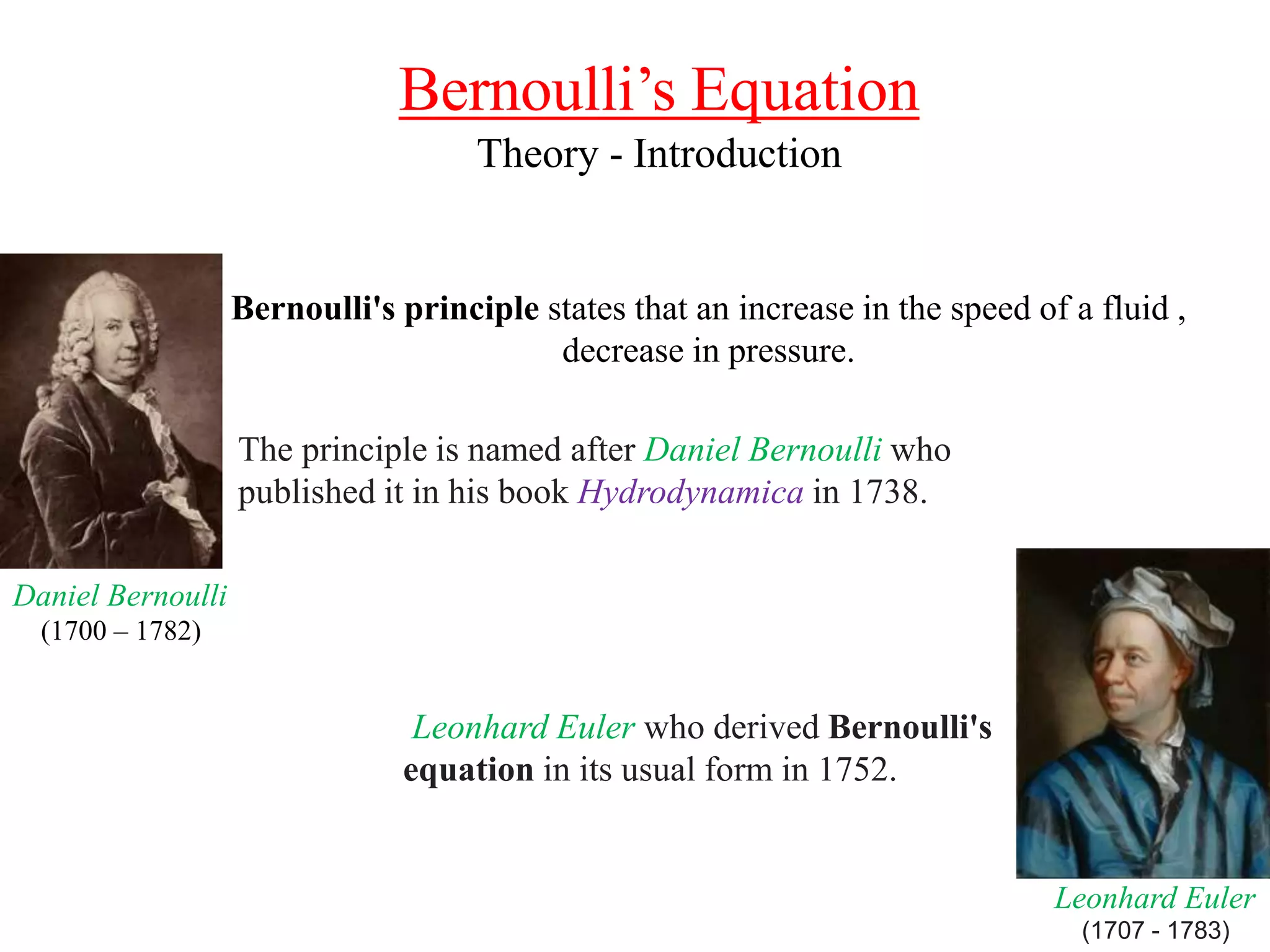 Bernoulli’s Equation
Theory - Introduction

Bernoulli's principle states that an increase in the speed of a fluid , decrease in pressure.

The principle is named after Daniel Bernoulli who published it in his book Hydrodynamica in 1738.

Daniel Bernoulli
(1700 – 1782)

Leonhard Euler who derived Bernoulli's equation in its usual form in 1752.

Leonhard Euler
(1707 - 1783)